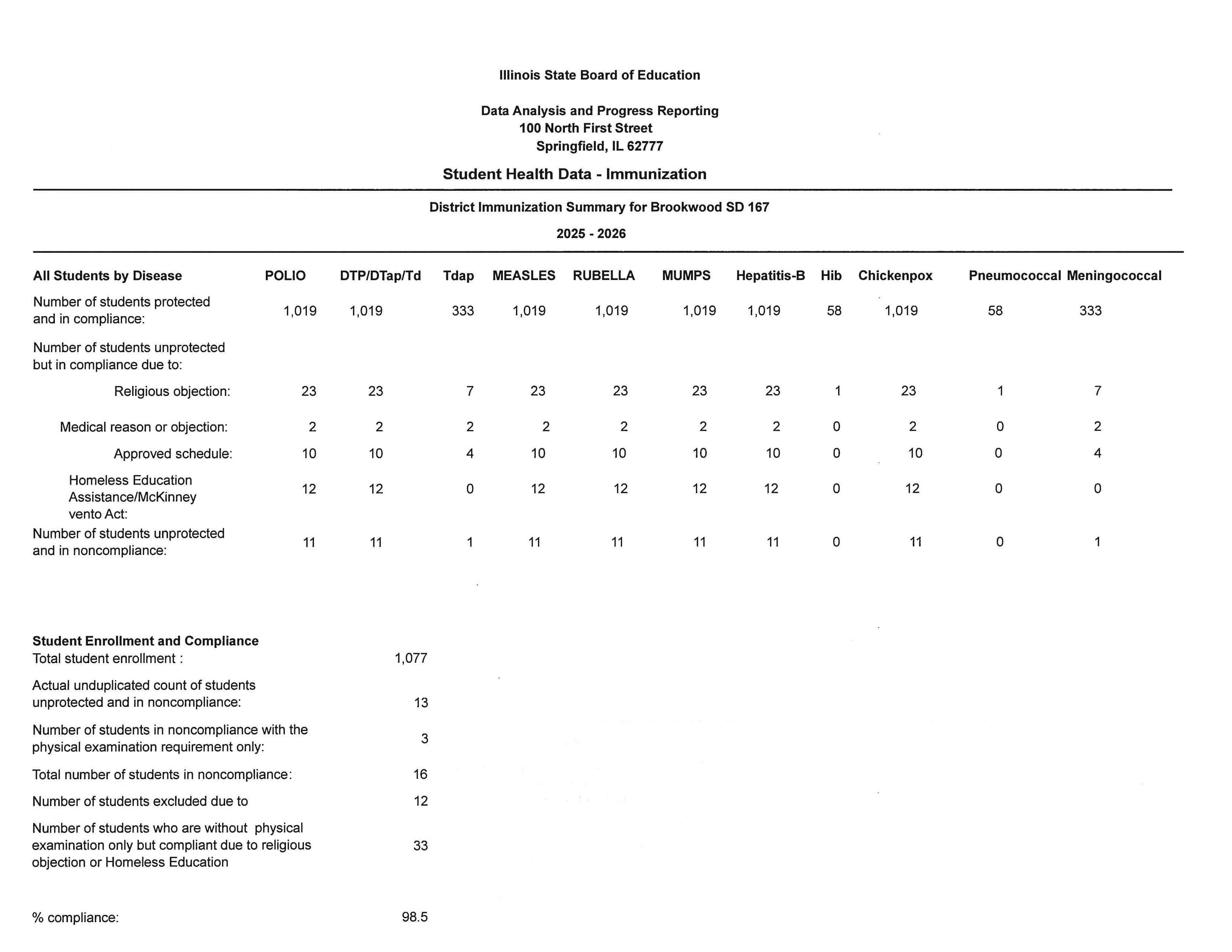 Illinois State Board of Education

Data Analysis and Progress Reporting
100 North First Street
Springfield, IL 62777

Student Health Data - Immunization

District Immunization Summary for Brookwood SD 167

2025 - 2026

| All Students by Disease | POLIO | DTP/DTap/Td | Tdap | MEASLES | RUBELLA | MUMPS | Hepatitis-B | Hib | Chickenpox | Pneumococcal | Meningococcal |
|---|---|---|---|---|---|---|---|---|---|---|---|
| Number of students protected and in compliance: | 1,019 | 1,019 | 333 | 1,019 | 1,019 | 1,019 | 1,019 | 58 | 1,019 | 58 | 333 |
| Number of students unprotected but in compliance due to: | | | | | | | | | | | |
| Religious objection: | 23 | 23 | 7 | 23 | 23 | 23 | 23 | 1 | 23 | 1 | 7 |
| Medical reason or objection: | 2 | 2 | 2 | 2 | 2 | 2 | 2 | 0 | 2 | 0 | 2 |
| Approved schedule: | 10 | 10 | 4 | 10 | 10 | 10 | 10 | 0 | 10 | 0 | 4 |
| Homeless Education Assistance/McKinney vento Act: | 12 | 12 | 0 | 12 | 12 | 12 | 12 | 0 | 12 | 0 | 0 |
| Number of students unprotected and in noncompliance: | 11 | 11 | 1 | 11 | 11 | 11 | 11 | 0 | 11 | 0 | 1 |

Student Enrollment and Compliance

| | |
|---|---|
| Total student enrollment : | 1,077 |
| Actual unduplicated count of students unprotected and in noncompliance: | 13 |
| Number of students in noncompliance with the physical examination requirement only: | 3 |
| Total number of students in noncompliance: | 16 |
| Number of students excluded due to | 12 |
| Number of students who are without physical examination only but compliant due to religious objection or Homeless Education | 33 |
| % compliance: | 98.5 |